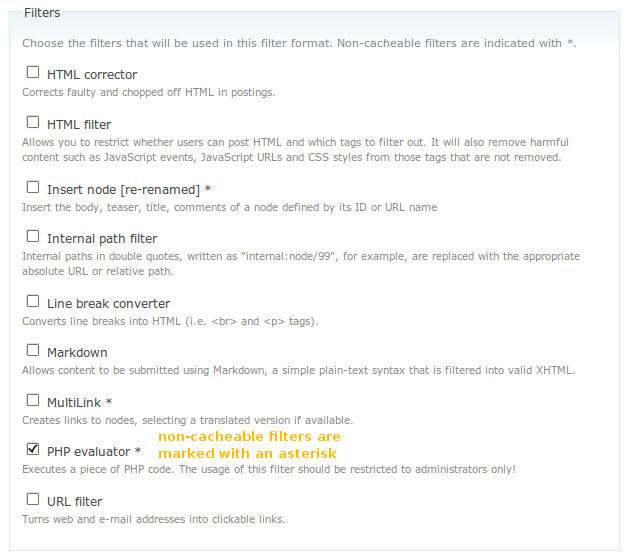 Filters

Choose the filters that will be used in this filter format. Non-cacheable filters are indicated with *.

HTML corrector
Corrects faulty and chopped off HTML in postings.

HTML filter
Allows you to restrict whether users can post HTML and which tags to filter out. It will also remove harmful content such as JavaScript events, JavaScript URLs and CSS styles from those tags that are not removed.

Insert node [re-renamed] *
Insert the body, teaser, title, comments of a node defined by its ID or URL name

Internal path filter
Internal paths in double quotes, written as "internal:node/99", for example, are replaced with the appropriate absolute URL or relative path.

Line break converter
Converts line breaks into HTML (i.e. <br> and <p> tags).

Markdown
Allows content to be submitted using Markdown, a simple plain-text syntax that is filtered into valid XHTML.

MultiLink *
Creates links to nodes, selecting a translated version if available.

PHP evaluator *
non-cacheable filters are marked with an asterisk
Executes a piece of PHP code. The usage of this filter should be restricted to administrators only!

URL filter
Turns web and e-mail addresses into clickable links.